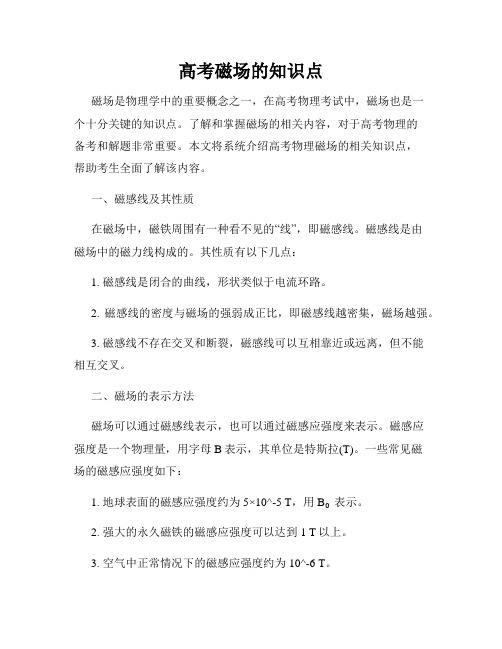 高考磁场的知识点

磁场是物理学中的重要概念之一，在高考物理考试中，磁场也是一个十分关键的知识点。了解和掌握磁场的相关内容，对于高考物理的备考和解题非常重要。本文将系统介绍高考物理磁场的相关知识点，帮助考生全面了解该内容。

一、磁感线及其性质

在磁场中，磁铁周围有一种看不见的“线”，即磁感线。磁感线是由磁场中的磁力线构成的。其性质有以下几点：

1. 磁感线是闭合的曲线，形状类似于电流环路。

2. 磁感线的密度与磁场的强弱成正比，即磁感线越密集，磁场越强。

3. 磁感线不存在交叉和断裂，磁感线可以互相靠近或远离，但不能相互交叉。

二、磁场的表示方法

磁场可以通过磁感线表示，也可以通过磁感应强度来表示。磁感应强度是一个物理量，用字母 B 表示，其单位是特斯拉(T)。一些常见磁场的磁感应强度如下：

1. 地球表面的磁感应强度约为 5×10^-5 T，用 $B_0$ 表示。

2. 强大的永久磁铁的磁感应强度可以达到 1 T 以上。

3. 空气中正常情况下的磁感应强度约为 10^-6 T。